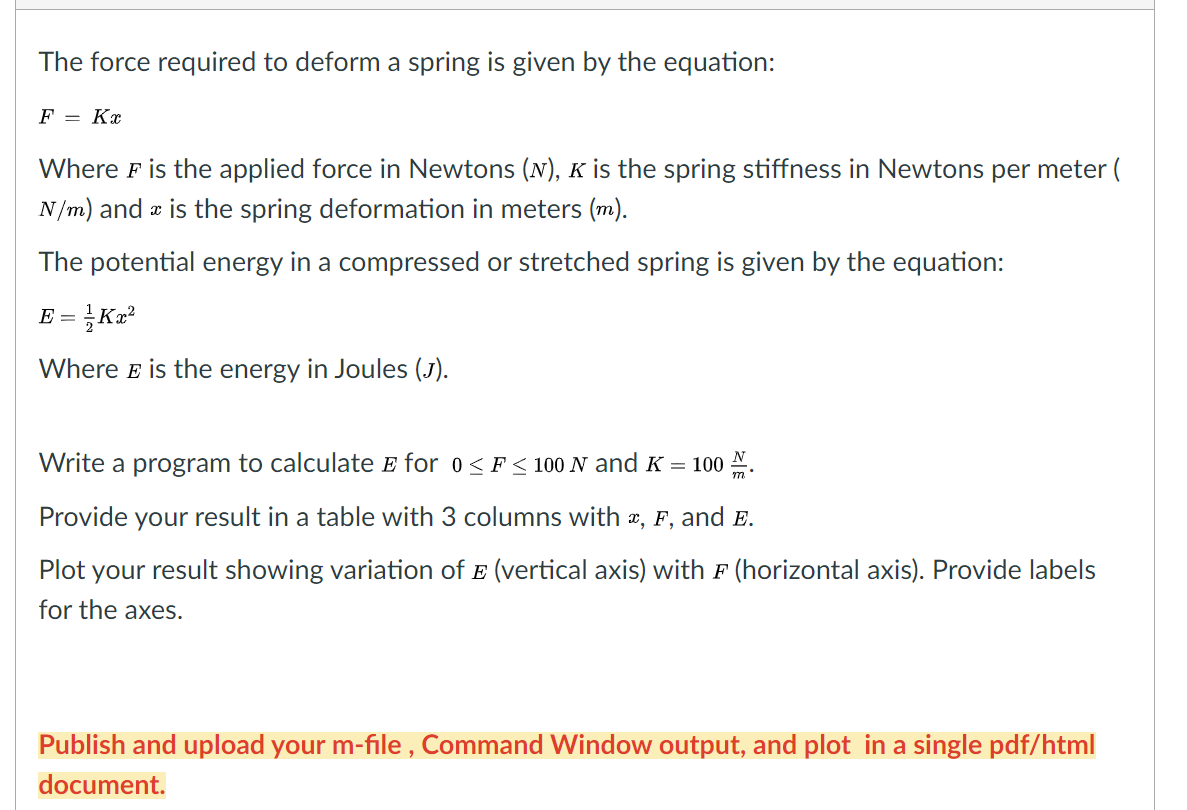 The force required to deform a spring is given by the equation:

$F = Kx$

Where $F$ is the applied force in Newtons ($N$), $K$ is the spring stiffness in Newtons per meter ($N/m$) and $x$ is the spring deformation in meters ($m$).

The potential energy in a compressed or stretched spring is given by the equation:

$E = \frac{1}{2}Kx^2$

Where $E$ is the energy in Joules ($J$).

Write a program to calculate $E$ for $0 \leq F \leq 100\ N$ and $K = 100\ \frac{N}{m}$.

Provide your result in a table with 3 columns with $x$, $F$, and $E$.

Plot your result showing variation of $E$ (vertical axis) with $F$ (horizontal axis). Provide labels for the axes.

Publish and upload your m-file , Command Window output, and plot in a single pdf/html document.